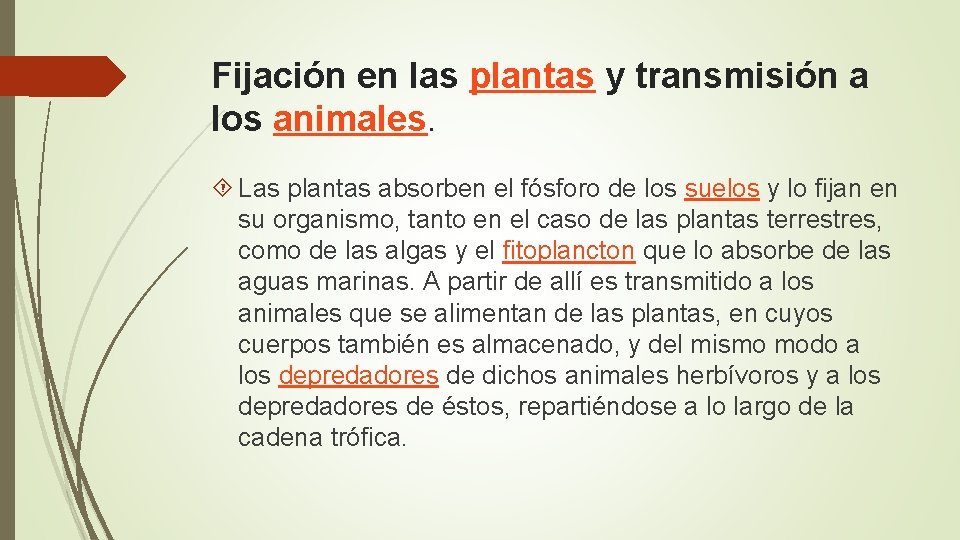 Fijación en las plantas y transmisión a los animales.

Las plantas absorben el fósforo de los suelos y lo fijan en su organismo, tanto en el caso de las plantas terrestres, como de las algas y el fitoplancton que lo absorbe de las aguas marinas. A partir de allí es transmitido a los animales que se alimentan de las plantas, en cuyos cuerpos también es almacenado, y del mismo modo a los depredadores de dichos animales herbívoros y a los depredadores de éstos, repartiéndose a lo largo de la cadena trófica.